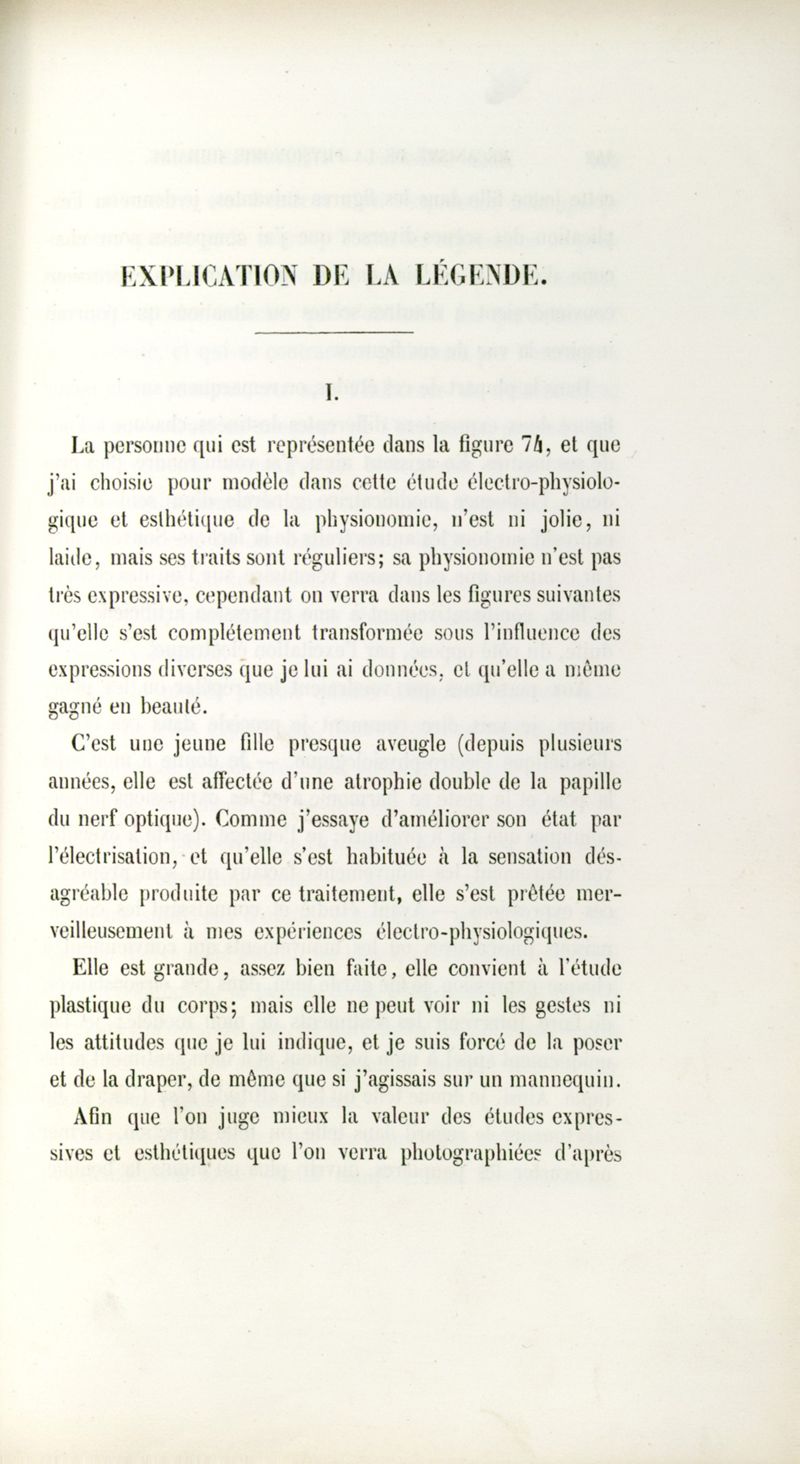 EXPLICATION DE LA LÉGENDE.

I.

La personne qui est représentée dans la figure 74, et que j'ai choisie pour modèle dans cette étude électro-physiologique et esthétique de la physionomie, n'est ni jolie, ni laide, mais ses traits sont réguliers; sa physionomie n'est pas très expressive, cependant on verra dans les figures suivantes qu'elle s'est complétement transformée sous l'influence des expressions diverses que je lui ai données, et qu'elle a même gagné en beauté.

C'est une jeune fille presque aveugle (depuis plusieurs années, elle est affectée d'une atrophie double de la papille du nerf optique). Comme j'essaye d'améliorer son état par l'électrisation, et qu'elle s'est habituée à la sensation désagréable produite par ce traitement, elle s'est prêtée merveilleusement à mes expériences électro-physiologiques.

Elle est grande, assez bien faite, elle convient à l'étude plastique du corps; mais elle ne peut voir ni les gestes ni les attitudes que je lui indique, et je suis forcé de la poser et de la draper, de même que si j'agissais sur un mannequin.

Afin que l'on juge mieux la valeur des études expressives et esthétiques que l'on verra photographiées d'après